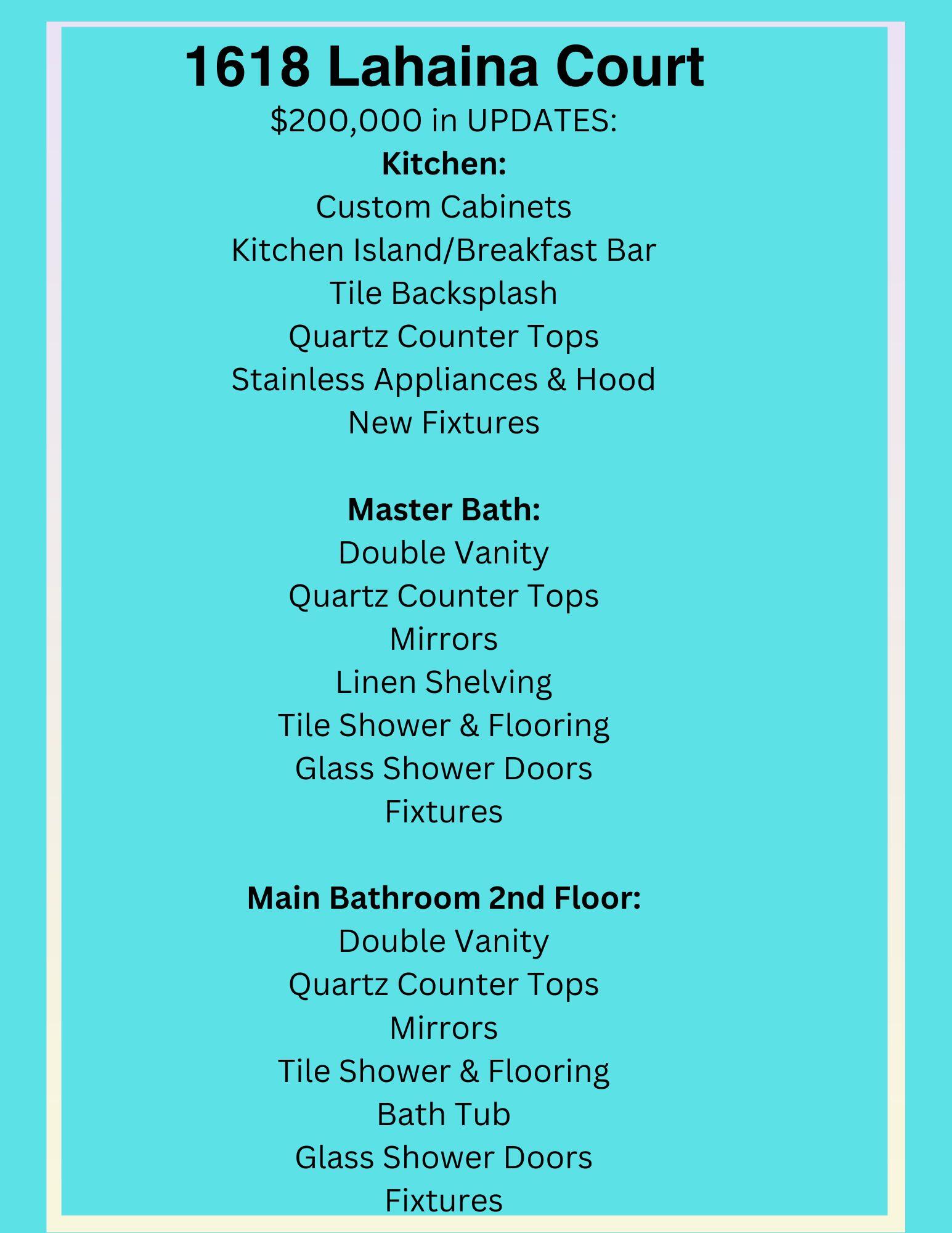 1618 Lahaina Court
$200,000 in UPDATES:
Kitchen:
Custom Cabinets
Kitchen Island/Breakfast Bar
Tile Backsplash
Quartz Counter Tops
Stainless Appliances & Hood
New Fixtures

Master Bath:
Double Vanity
Quartz Counter Tops
Mirrors
Linen Shelving
Tile Shower & Flooring
Glass Shower Doors
Fixtures

Main Bathroom 2nd Floor:
Double Vanity
Quartz Counter Tops
Mirrors
Tile Shower & Flooring
Bath Tub
Glass Shower Doors
Fixtures